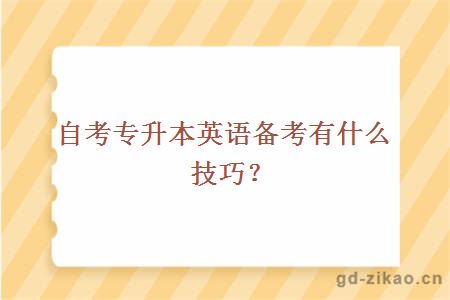 自考专升本英语备考有什么技巧？

gd-zikao.cn